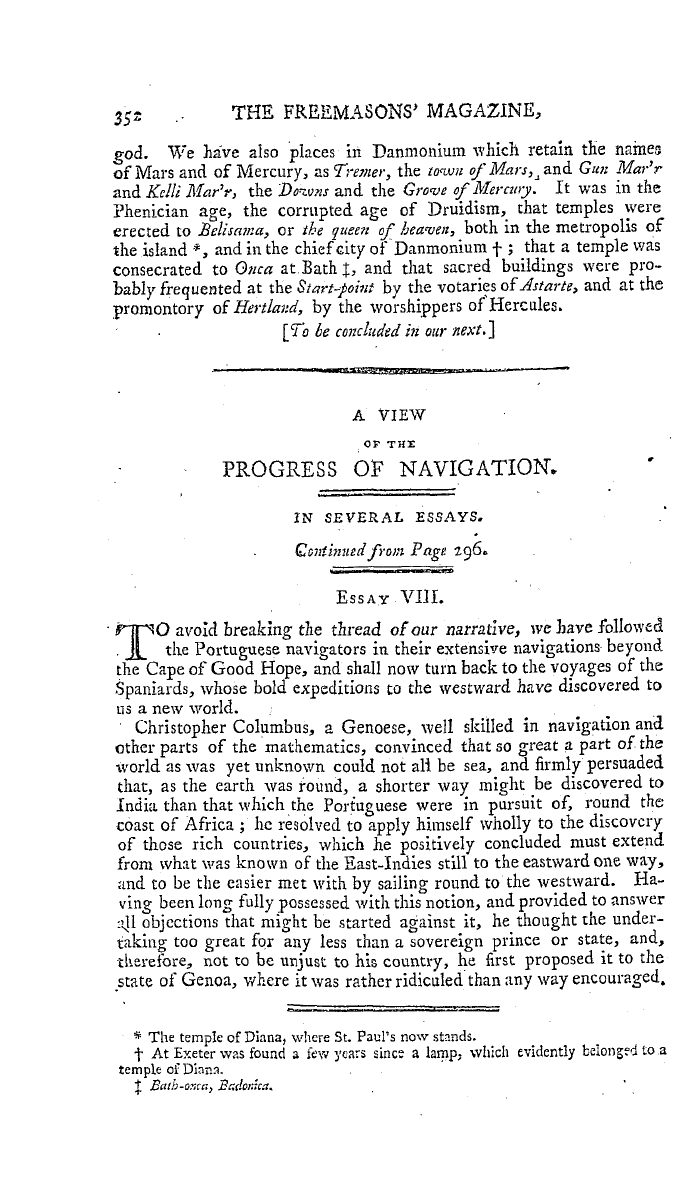 352 THE FREEMASONS' MAGAZINE,

god. We have also places in Danmonium which retain the names of Mars and of Mercury, as Tremer, the town of Mars, and Gun Mar'r and Kelli Mar'r, the Downs and the Grove of Mercury. It was in the Phenician age, the corrupted age of Druidism, that temples were erected to Belisama, or the queen of heaven, both in the metropolis of the island *, and in the chief city of Danmonium †; that a temple was consecrated to Onca at Bath ‡, and that sacred buildings were probably frequented at the Start-point by the votaries of Astarte, and at the promontory of Hertland, by the worshippers of Hercules.

[To be concluded in our next.]

A VIEW
OF THE
PROGRESS OF NAVIGATION.

IN SEVERAL ESSAYS.

Continued from Page 296.

ESSAY VIII.

TO avoid breaking the thread of our narrative, we have followed the Portuguese navigators in their extensive navigations beyond the Cape of Good Hope, and shall now turn back to the voyages of the Spaniards, whose bold expeditions to the westward have discovered to us a new world.

Christopher Columbus, a Genoese, well skilled in navigation and other parts of the mathematics, convinced that so great a part of the world as was yet unknown could not all be sea, and firmly persuaded that, as the earth was round, a shorter way might be discovered to India than that which the Portuguese were in pursuit of, round the coast of Africa; he resolved to apply himself wholly to the discovery of those rich countries, which he positively concluded must extend from what was known of the East-Indies still to the eastward one way, and to be the easier met with by sailing round to the westward. Having been long fully possessed with this notion, and provided to answer all objections that might be started against it, he thought the undertaking too great for any less than a sovereign prince or state, and, therefore, not to be unjust to his country, he first proposed it to the state of Genoa, where it was rather ridiculed than any way encouraged.

* The temple of Diana, where St. Paul's now stands.
† At Exeter was found a few years since a lamp, which evidently belonged to a temple of Diana.
‡ Bath-onca, Badonica.